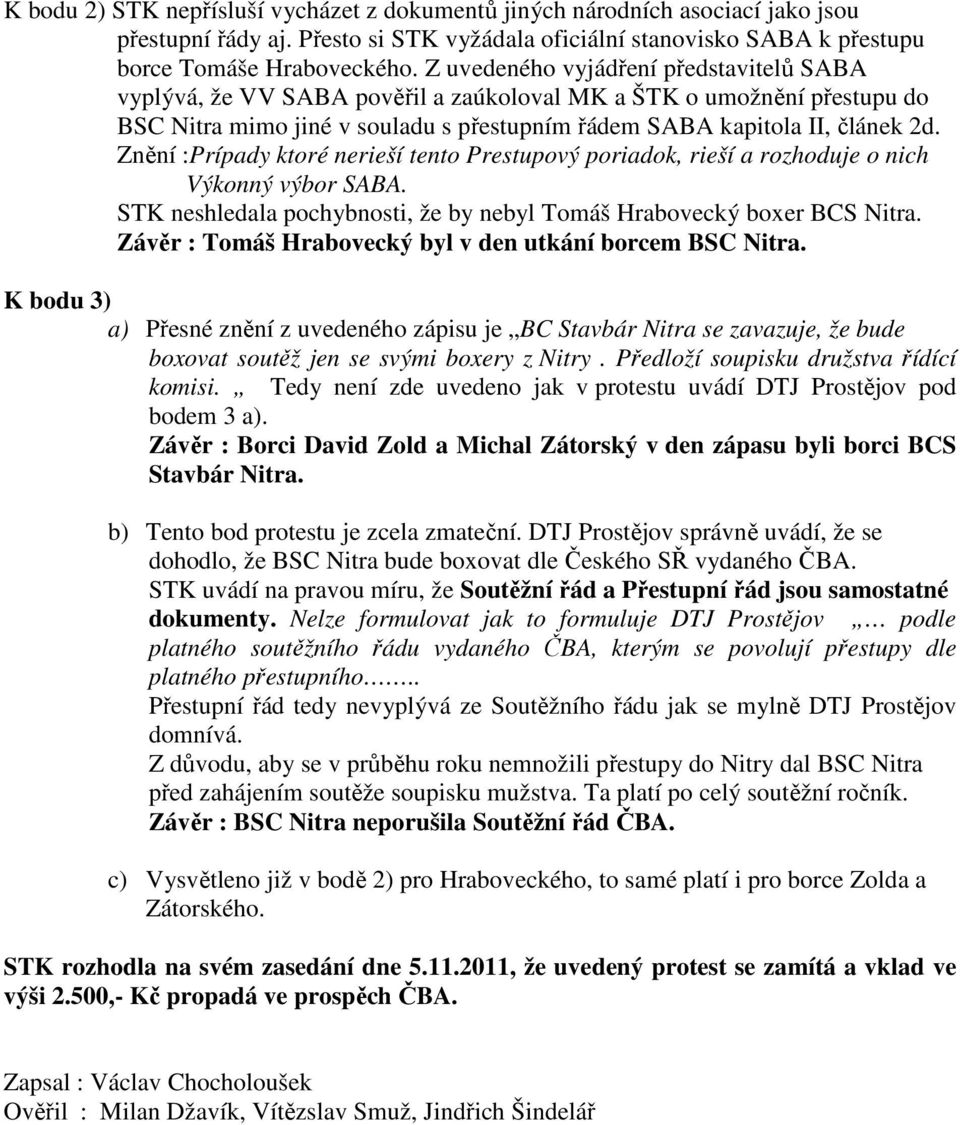 K bodu 2) STK nepřísluší vycházet z dokumentů jiných národních asociací jako jsou přestupní řády aj. Přesto si STK vyžádala oficiální stanovisko SABA k přestupu borce Tomáše Hraboveckého. Z uvedeného vyjádření představitelů SABA vyplývá, že VV SABA pověřil a zaúkoloval MK a ŠTK o umožnění přestupu do BSC Nitra mimo jiné v souladu s přestupním řádem SABA kapitola II, článek 2d. Znění :Prípady ktoré nerieší tento Prestupový poriadok, rieší a rozhoduje o nich Výkonný výbor SABA.
STK neshledala pochybnosti, že by nebyl Tomáš Hrabovecký boxer BCS Nitra.
Závěr : Tomáš Hrabovecký byl v den utkání borcem BSC Nitra.

K bodu 3)
a) Přesné znění z uvedeného zápisu je „BC Stavbár Nitra se zavazuje, že bude boxovat soutěž jen se svými boxery z Nitry . Předloží soupisku družstva řídící komisi. „ Tedy není zde uvedeno jak v protestu uvádí DTJ Prostějov pod bodem 3 a).
Závěr : Borci David Zold a Michal Zátorský v den zápasu byli borci BCS Stavbár Nitra.

b) Tento bod protestu je zcela zmateční. DTJ Prostějov správně uvádí, že se dohodlo, že BSC Nitra bude boxovat dle Českého SŘ vydaného ČBA.
STK uvádí na pravou míru, že Soutěžní řád a Přestupní řád jsou samostatné dokumenty. Nelze formulovat jak to formuluje DTJ Prostějov „… podle platného soutěžního řádu vydaného ČBA, kterým se povolují přestupy dle platného přestupního……..
Přestupní řád tedy nevyplývá ze Soutěžního řádu jak se mylně DTJ Prostějov domnívá.
Z důvodu, aby se v průběhu roku nemnožili přestupy do Nitry dal BSC Nitra před zahájením soutěže soupisku mužstva. Ta platí po celý soutěžní ročník.
Závěr : BSC Nitra neporušila Soutěžní řád ČBA.

c) Vysvětleno již v bodě 2) pro Hraboveckého, to samé platí i pro borce Zolda a Zátorského.

STK rozhodla na svém zasedání dne 5.11.2011, že uvedený protest se zamítá a vklad ve výši 2.500,- Kč propadá ve prospěch ČBA.

Zapsal : Václav Chocholoušek
Ověřil : Milan Džavík, Vítězslav Smuž, Jindřich Šindelář